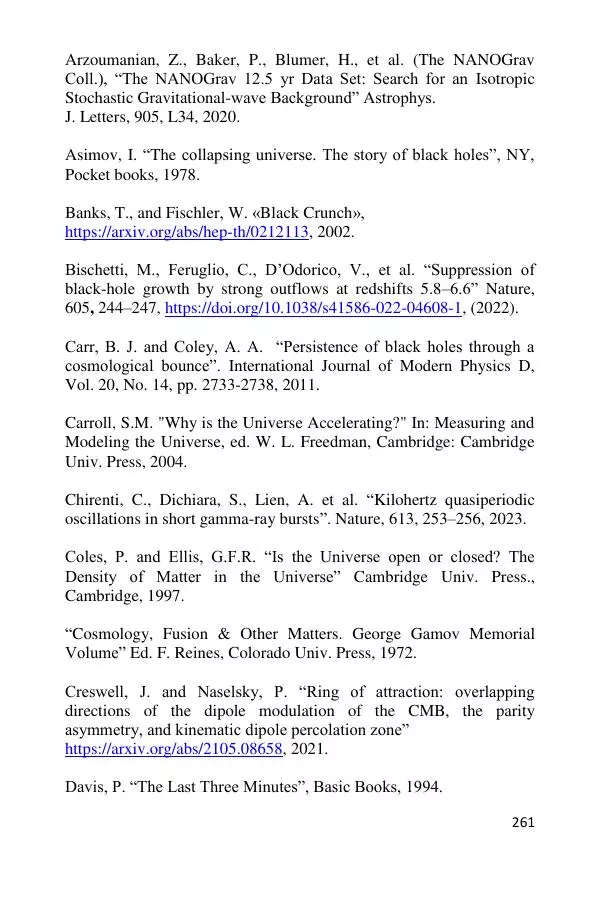 Arzoumanian, Z., Baker, P., Blumer, H., et al. (The NANOGrav Coll.), “The NANOGrav 12.5 yr Data Set: Search for an Isotropic Stochastic Gravitational-wave Background” Astrophys. J. Letters, 905, L34, 2020.

Asimov, I. “The collapsing universe. The story of black holes”, NY, Pocket books, 1978.

Banks, T., and Fischler, W. «Black Crunch», https://arxiv.org/abs/hep-th/0212113, 2002.

Bischetti, M., Feruglio, C., D’Odorico, V., et al. “Suppression of black-hole growth by strong outflows at redshifts 5.8–6.6” Nature, 605, 244–247, https://doi.org/10.1038/s41586-022-04608-1, (2022).

Carr, B. J. and Coley, A. A. “Persistence of black holes through a cosmological bounce”. International Journal of Modern Physics D, Vol. 20, No. 14, pp. 2733-2738, 2011.

Carroll, S.M. "Why is the Universe Accelerating?" In: Measuring and Modeling the Universe, ed. W. L. Freedman, Cambridge: Cambridge Univ. Press, 2004.

Chirenti, C., Dichiara, S., Lien, A. et al. “Kilohertz quasiperiodic oscillations in short gamma-ray bursts”. Nature, 613, 253–256, 2023.

Coles, P. and Ellis, G.F.R. “Is the Universe open or closed? The Density of Matter in the Universe” Cambridge Univ. Press., Cambridge, 1997.

“Cosmology, Fusion & Other Matters. George Gamov Memorial Volume” Ed. F. Reines, Colorado Univ. Press, 1972.

Creswell, J. and Naselsky, P. “Ring of attraction: overlapping directions of the dipole modulation of the CMB, the parity asymmetry, and kinematic dipole percolation zone” https://arxiv.org/abs/2105.08658, 2021.

Davis, P. “The Last Three Minutes”, Basic Books, 1994.

261